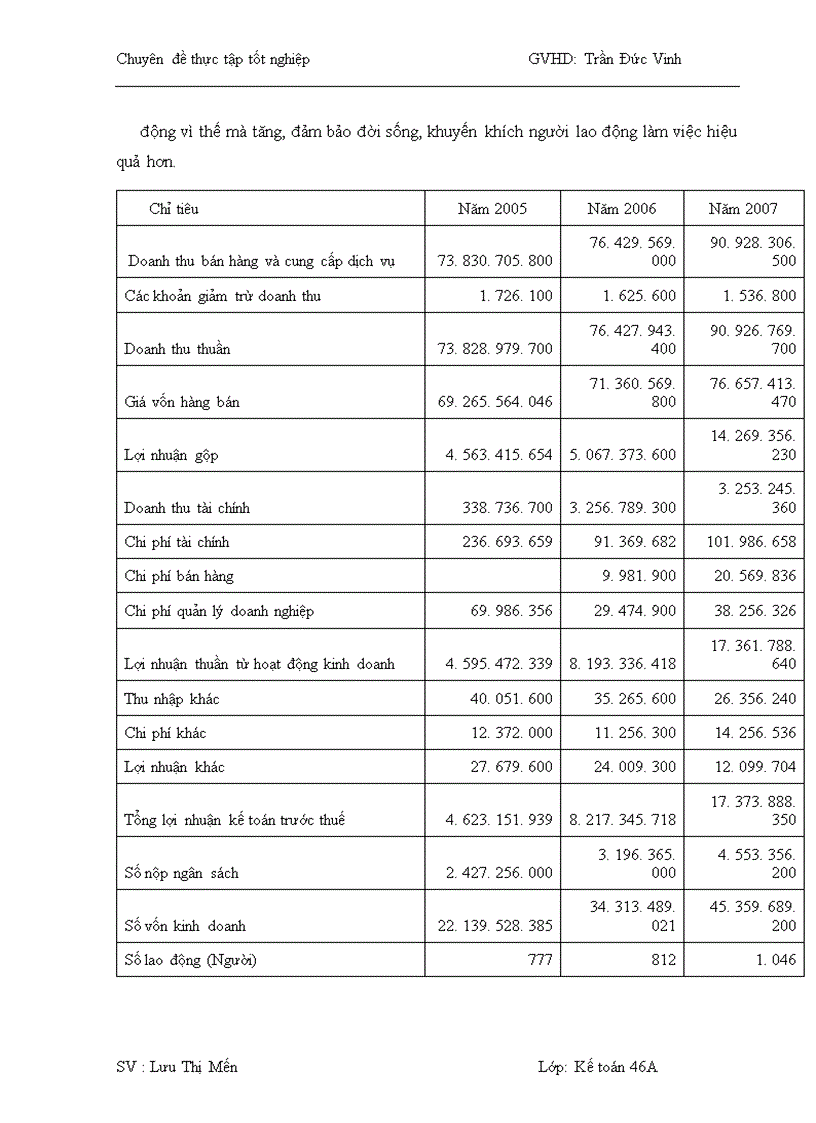 Chuyên đề thực tập tốt nghiệp GVHD: Trần Đức Vinh

động vì thế mà tăng, đảm bảo đời sống, khuyến khích người lao động làm việc hiệu quả hơn.

| Chỉ tiêu | Năm 2005 | Năm 2006 | Năm 2007 |
|---|---|---|---|
| Doanh thu bán hàng và cung cấp dịch vụ | 73. 830. 705. 800 | 76. 429. 569. 000 | 90. 928. 306. 500 |
| Các khoản giảm trừ doanh thu | 1. 726. 100 | 1. 625. 600 | 1. 536. 800 |
| Doanh thu thuần | 73. 828. 979. 700 | 76. 427. 943. 400 | 90. 926. 769. 700 |
| Giá vốn hàng bán | 69. 265. 564. 046 | 71. 360. 569. 800 | 76. 657. 413. 470 |
| Lợi nhuận gộp | 4. 563. 415. 654 | 5. 067. 373. 600 | 14. 269. 356. 230 |
| Doanh thu tài chính | 338. 736. 700 | 3. 256. 789. 300 | 3. 253. 245. 360 |
| Chi phí tài chính | 236. 693. 659 | 91. 369. 682 | 101. 986. 658 |
| Chi phí bán hàng | | 9. 981. 900 | 20. 569. 836 |
| Chi phí quản lý doanh nghiệp | 69. 986. 356 | 29. 474. 900 | 38. 256. 326 |
| Lợi nhuận thuần từ hoạt động kinh doanh | 4. 595. 472. 339 | 8. 193. 336. 418 | 17. 361. 788. 640 |
| Thu nhập khác | 40. 051. 600 | 35. 265. 600 | 26. 356. 240 |
| Chi phí khác | 12. 372. 000 | 11. 256. 300 | 14. 256. 536 |
| Lợi nhuận khác | 27. 679. 600 | 24. 009. 300 | 12. 099. 704 |
| Tổng lợi nhuận kế toán trước thuế | 4. 623. 151. 939 | 8. 217. 345. 718 | 17. 373. 888. 350 |
| Số nộp ngân sách | 2. 427. 256. 000 | 3. 196. 365. 000 | 4. 553. 356. 200 |
| Số vốn kinh doanh | 22. 139. 528. 385 | 34. 313. 489. 021 | 45. 359. 689. 200 |
| Số lao động (Người) | 777 | 812 | 1. 046 |

SV : Lưu Thị Mến Lớp: Kế toán 46A